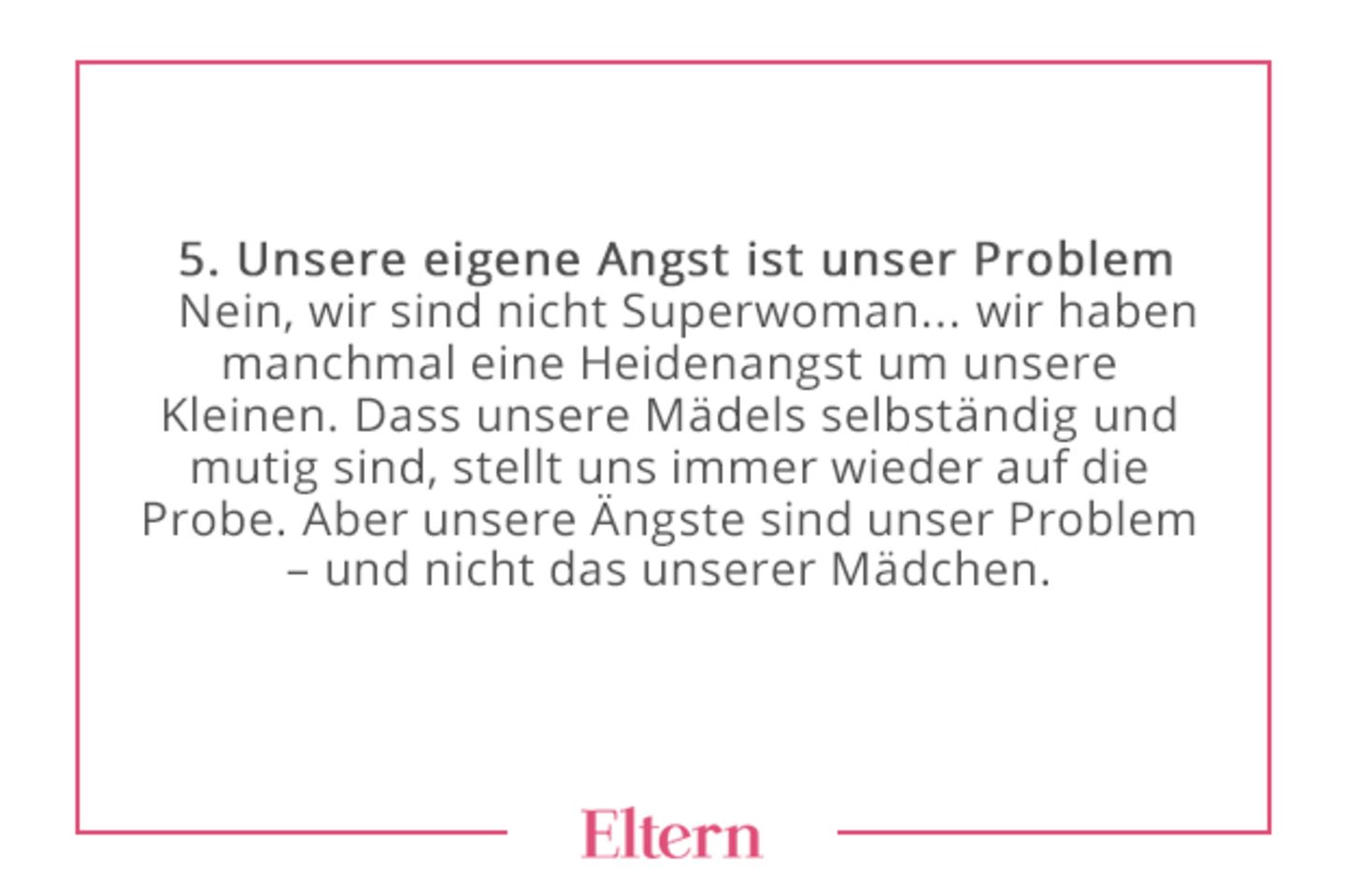 5. Unsere eigene Angst ist unser Problem

Nein, wir sind nicht Superwoman... wir haben manchmal eine Heidenangst um unsere Kleinen. Dass unsere Mädels selbständig und mutig sind, stellt uns immer wieder auf die Probe. Aber unsere Ängste sind unser Problem – und nicht das unserer Mädchen.

Eltern